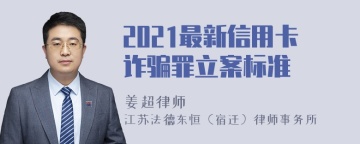 2021最新信用卡诈骗罪立案标准

姜超律师
江苏法德东恒（宿迁）律师事务所